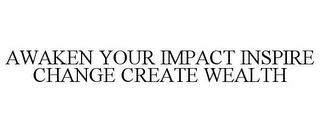 AWAKEN YOUR IMPACT INSPIRE CHANGE CREATE WEALTH